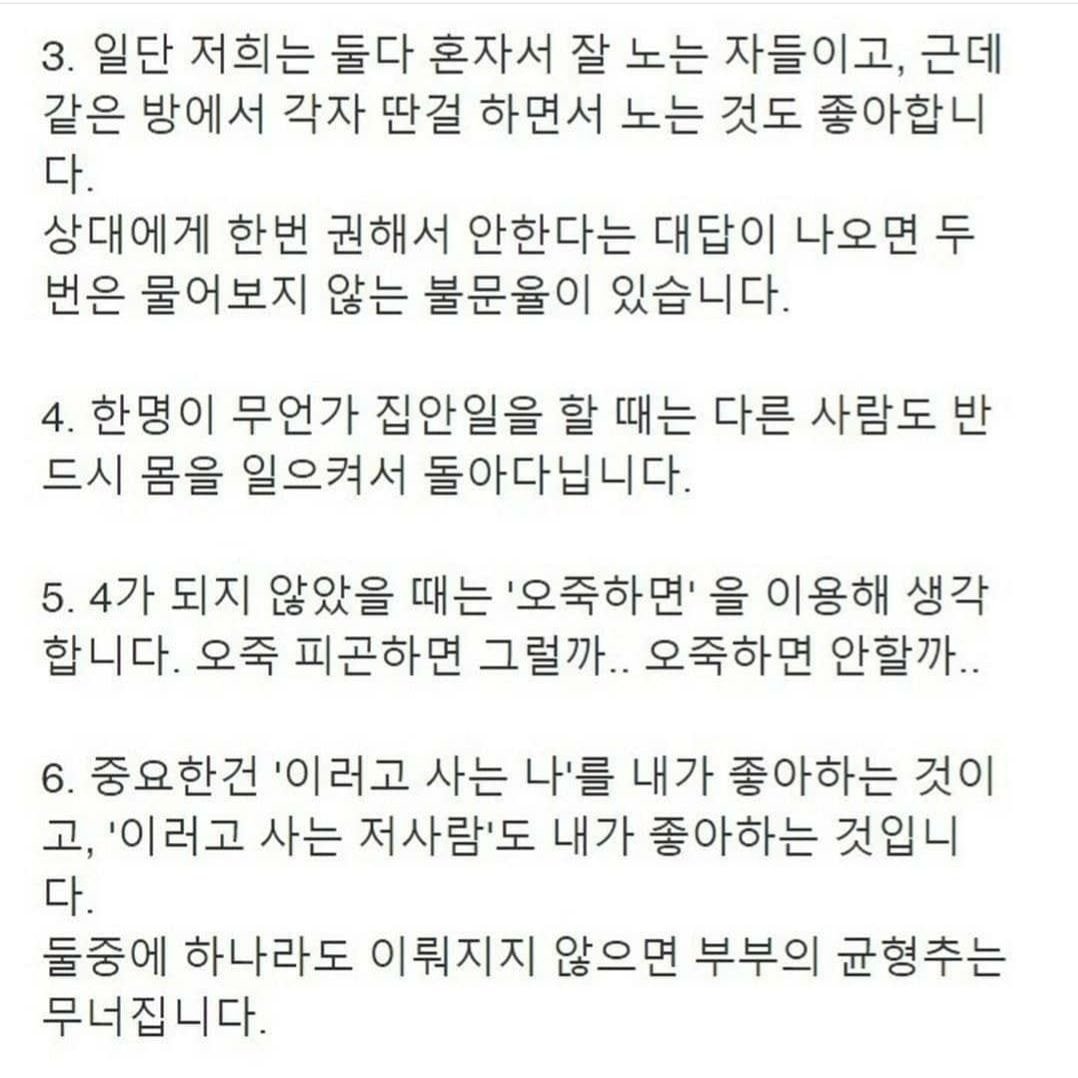 3. 일단 저희는 둘다 혼자서 잘 노는 자들이고, 근데 같은 방에서 각자 딴걸 하면서 노는 것도 좋아합니다.
상대에게 한번 권해서 안한다는 대답이 나오면 두번은 물어보지 않는 불문율이 있습니다.

4. 한명이 무언가 집안일을 할 때는 다른 사람도 반드시 몸을 일으켜서 돌아다닙니다.

5. 4가 되지 않았을 때는 '오죽하면' 을 이용해 생각합니다. 오죽 피곤하면 그럴까.. 오죽하면 안할까..

6. 중요한건 '이러고 사는 나'를 내가 좋아하는 것이고, '이러고 사는 저사람'도 내가 좋아하는 것입니다.
둘중에 하나라도 이뤄지지 않으면 부부의 균형추는 무너집니다.